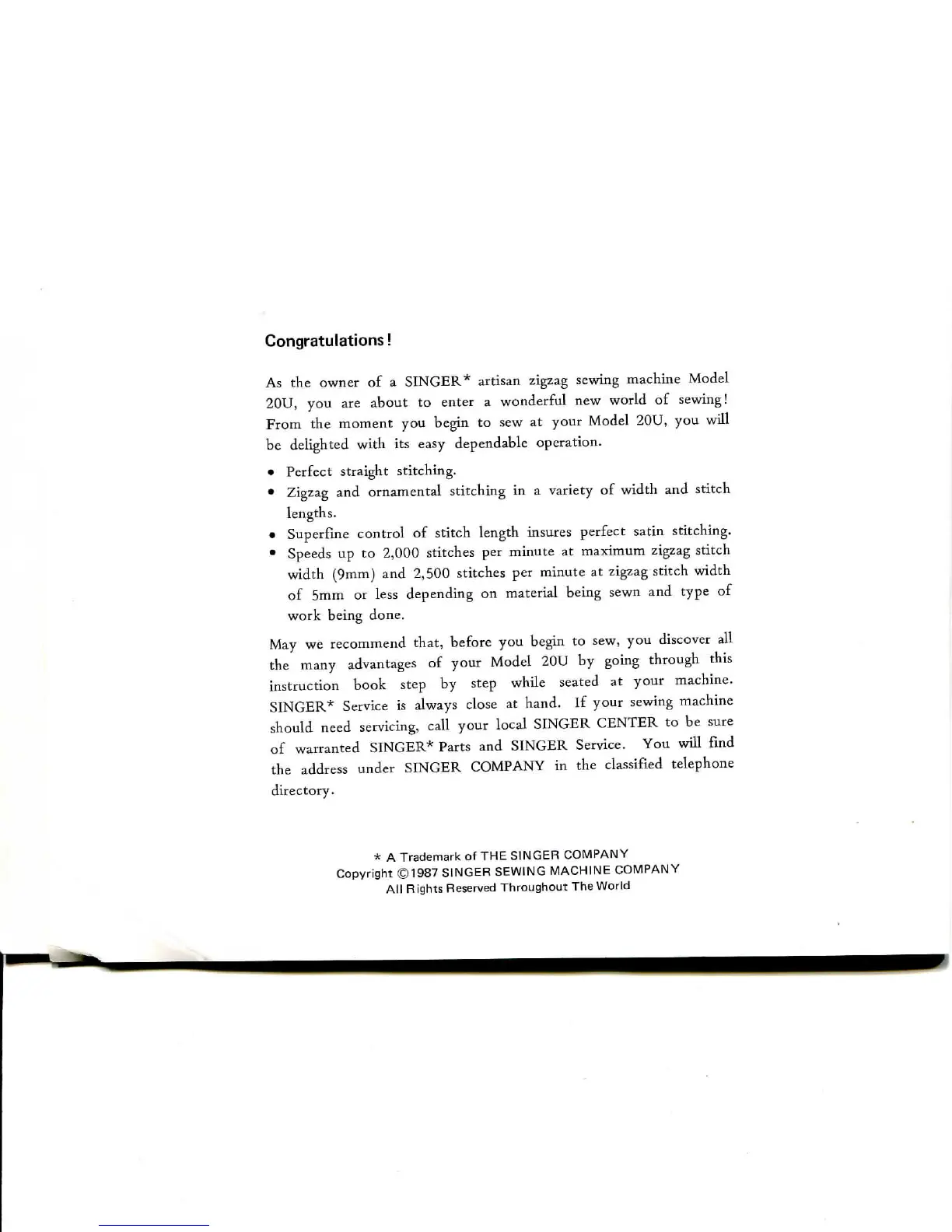 Congratulations!

As the owner of a SINGER* artisan zigzag sewing machine Model 20U, you are about to enter a wonderful new world of sewing! From the moment you begin to sew at your Model 20U, you will be delighted with its easy dependable operation.

• Perfect straight stitching.
• Zigzag and ornamental stitching in a variety of width and stitch lengths.
• Superfine control of stitch length insures perfect satin stitching.
• Speeds up to 2,000 stitches per minute at maximum zigzag stitch width (9mm) and 2,500 stitches per minute at zigzag stitch width of 5mm or less depending on material being sewn and type of work being done.

May we recommend that, before you begin to sew, you discover all the many advantages of your Model 20U by going through this instruction book step by step while seated at your machine. SINGER* Service is always close at hand. If your sewing machine should need servicing, call your local SINGER CENTER to be sure of warranted SINGER* Parts and SINGER Service. You will find the address under SINGER COMPANY in the classified telephone directory.

* A Trademark of THE SINGER COMPANY
Copyright ©1987 SINGER SEWING MACHINE COMPANY
All Rights Reserved Throughout The World